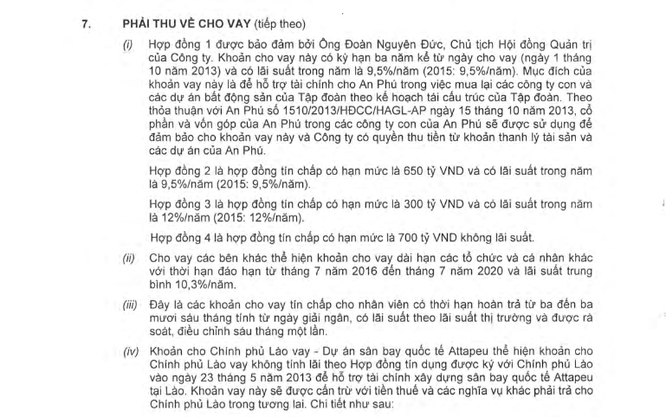 7. PHẢI THU VỀ CHO VAY (tiếp theo)

(i) Hợp đồng 1 được bảo đảm bởi Ông Đoàn Nguyên Đức, Chủ tịch Hội đồng Quản trị của Công ty. Khoản cho vay này có kỳ hạn ba năm kể từ ngày cho vay (ngày 1 tháng 10 năm 2013) và có lãi suất trong năm là 9,5%/năm (2015: 9,5%/năm). Mục đích của khoản vay này là để hỗ trợ tài chính cho An Phú trong việc mua lại các công ty con và các dự án bất động sản của Tập đoàn theo kế hoạch tái cấu trúc của Tập đoàn. Theo thỏa thuận với An Phú số 1510/2013/HĐCC/HAGL-AP ngày 15 tháng 10 năm 2013, cổ phần và vốn góp của An Phú trong các công ty con của An Phú sẽ được sử dụng để đảm bảo cho khoản vay này và Công ty có quyền thu tiền từ khoản thanh lý tài sản và các dự án của An Phú.

Hợp đồng 2 là hợp đồng tín chấp có hạn mức là 650 tỷ VND và có lãi suất trong năm là 9,5%/năm (2015: 9,5%/năm).

Hợp đồng 3 là hợp đồng tín chấp có hạn mức là 300 tỷ VND và có lãi suất trong năm là 12%/năm (2015: 12%/năm).

Hợp đồng 4 là hợp đồng tín chấp có hạn mức là 700 tỷ VND không lãi suất.

(ii) Cho vay các bên khác thể hiện khoản cho vay dài hạn các tổ chức và cá nhân khác với thời hạn đáo hạn từ tháng 7 năm 2016 đến tháng 7 năm 2020 và lãi suất trung bình 10,3%/năm.

(iii) Đây là các khoản cho vay tín chấp cho nhân viên có thời hạn hoàn trả từ ba đến ba mươi sáu tháng tính từ ngày giải ngân, có lãi suất theo lãi suất thị trường và được rà soát, điều chỉnh sáu tháng một lần.

(iv) Khoản cho Chính phủ Lào vay - Dự án sân bay quốc tế Attapeu thể hiện khoản cho Chính phủ Lào vay không tính lãi theo Hợp đồng tín dụng được ký với Chính phủ Lào vào ngày 23 tháng 5 năm 2013 để hỗ trợ tài chính xây dựng sân bay quốc tế Attapeu tại Lào. Khoản vay này sẽ được cấn trừ với tiền thuế và các nghĩa vụ khác phải trả cho Chính phủ Lào trong tương lai. Chi tiết như sau: